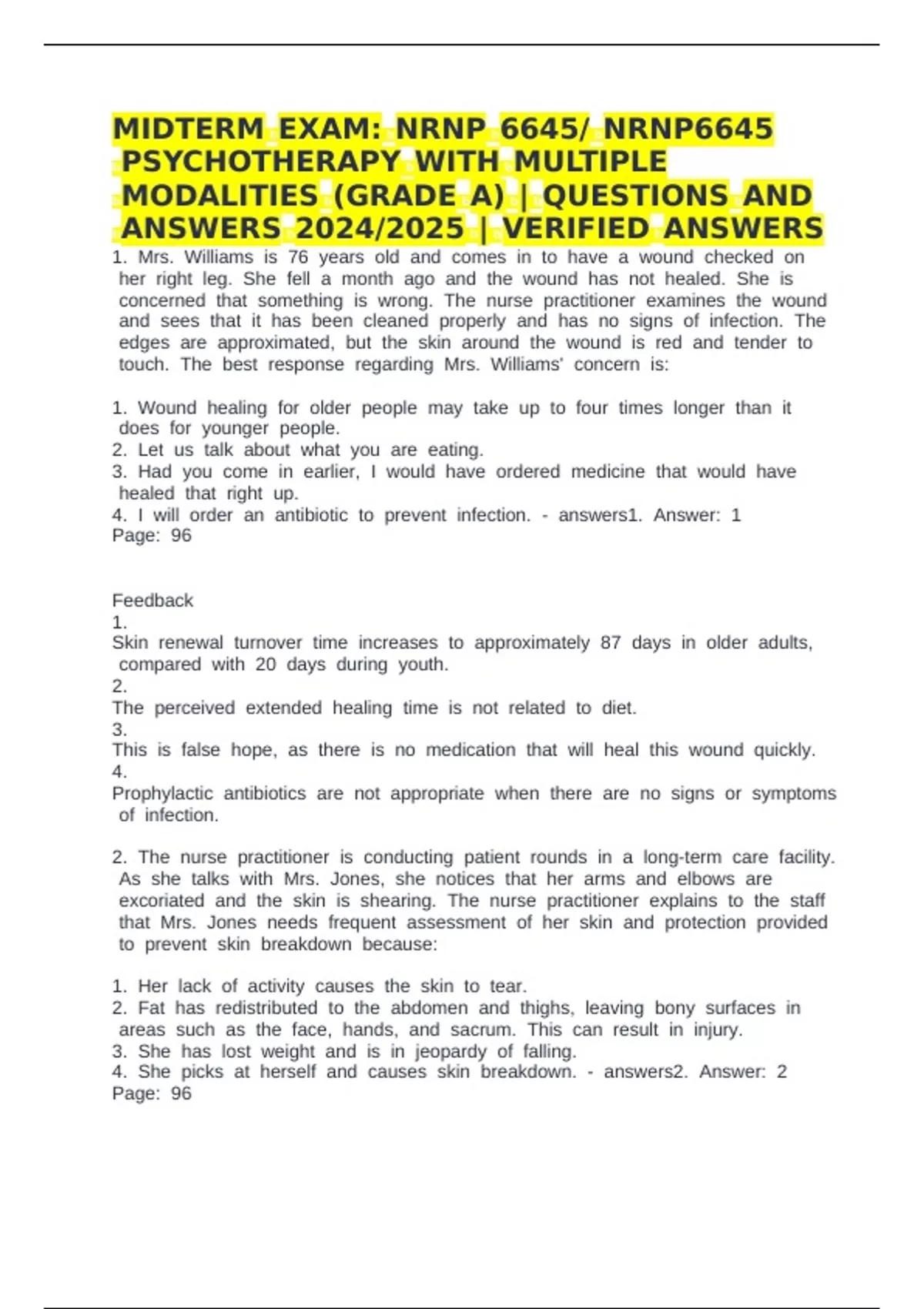 MIDTERM EXAM: NRNP 6645/ NRNP6645 PSYCHOTHERAPY WITH MULTIPLE MODALITIES (GRADE A) | QUESTIONS AND ANSWERS 2024/2025 | VERIFIED ANSWERS

1. Mrs. Williams is 76 years old and comes in to have a wound checked on her right leg. She fell a month ago and the wound has not healed. She is concerned that something is wrong. The nurse practitioner examines the wound and sees that it has been cleaned properly and has no signs of infection. The edges are approximated, but the skin around the wound is red and tender to touch. The best response regarding Mrs. Williams' concern is:

1. Wound healing for older people may take up to four times longer than it does for younger people.
2. Let us talk about what you are eating.
3. Had you come in earlier, I would have ordered medicine that would have healed that right up.
4. I will order an antibiotic to prevent infection. - answers1. Answer: 1
Page: 96

Feedback
1.
Skin renewal turnover time increases to approximately 87 days in older adults, compared with 20 days during youth.
2.
The perceived extended healing time is not related to diet.
3.
This is false hope, as there is no medication that will heal this wound quickly.
4.
Prophylactic antibiotics are not appropriate when there are no signs or symptoms of infection.

2. The nurse practitioner is conducting patient rounds in a long-term care facility. As she talks with Mrs. Jones, she notices that her arms and elbows are excoriated and the skin is shearing. The nurse practitioner explains to the staff that Mrs. Jones needs frequent assessment of her skin and protection provided to prevent skin breakdown because:

1. Her lack of activity causes the skin to tear.
2. Fat has redistributed to the abdomen and thighs, leaving bony surfaces in areas such as the face, hands, and sacrum. This can result in injury.
3. She has lost weight and is in jeopardy of falling.
4. She picks at herself and causes skin breakdown. - answers2. Answer: 2
Page: 96